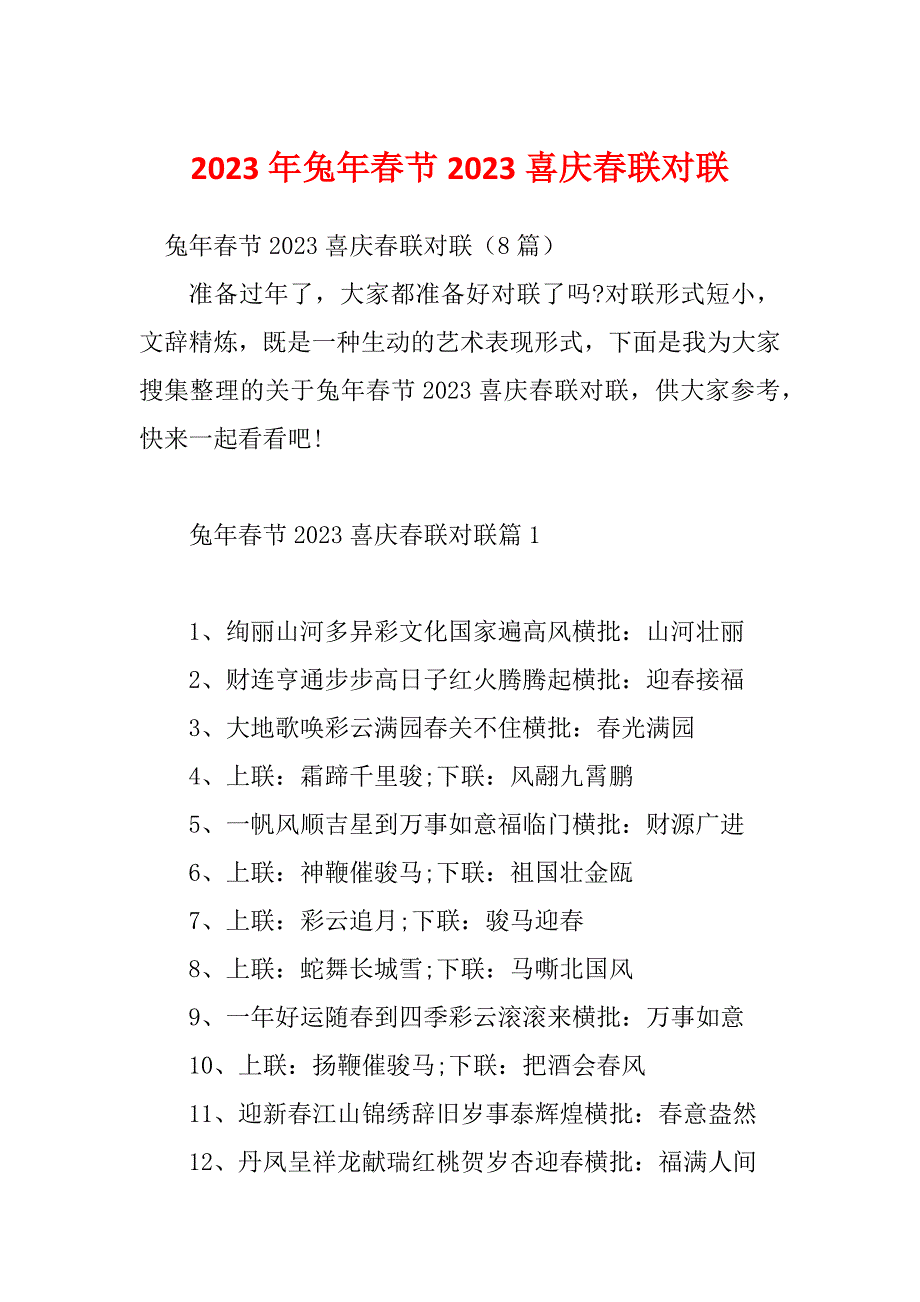 2023 年兔年春节 2023 喜庆春联对联

兔年春节 2023 喜庆春联对联（8 篇）

准备过年了，大家都准备好对联了吗?对联形式短小，文辞精炼，既是一种生动的艺术表现形式，下面是我为大家搜集整理的关于兔年春节 2023 喜庆春联对联，供大家参考，快来一起看看吧!

兔年春节 2023 喜庆春联对联篇 1

1、绚丽山河多异彩文化国家遍高风横批：山河壮丽
2、财连亨通步步高日子红火腾腾起横批：迎春接福
3、大地歌唤彩云满园春关不住横批：春光满园
4、上联：霜蹄千里骏;下联：风翮九霄鹏
5、一帆风顺吉星到万事如意福临门横批：财源广进
6、上联：神鞭催骏马;下联：祖国壮金瓯
7、上联：彩云追月;下联：骏马迎春
8、上联：蛇舞长城雪;下联：马嘶北国风
9、一年好运随春到四季彩云滚滚来横批：万事如意
10、上联：扬鞭催骏马;下联：把酒会春风
11、迎新春江山锦绣辞旧岁事泰辉煌横批：春意盎然
12、丹凤呈祥龙献瑞红桃贺岁杏迎春横批：福满人间